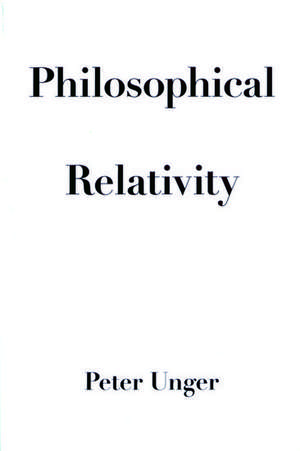 Philosophical

Relativity

Peter Unger